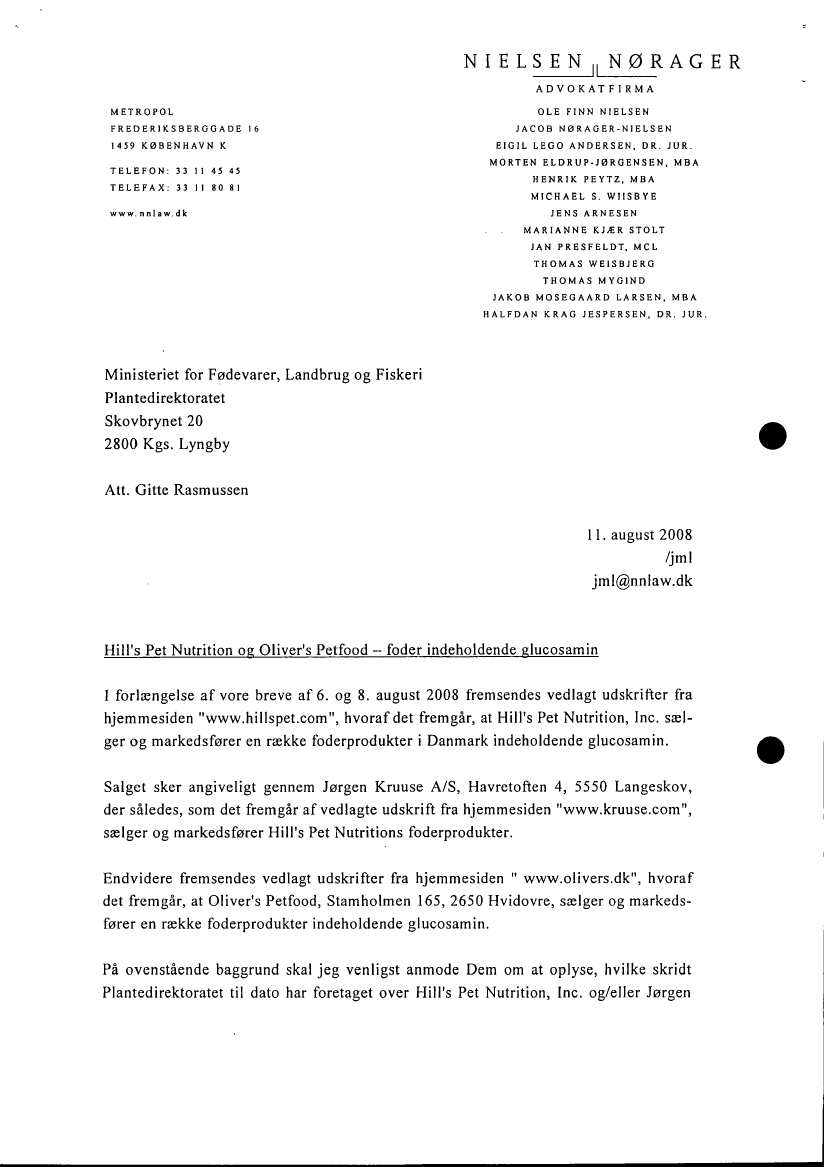 NIELSEN NØRAGER
ADVOKATFIRMA

METROPOL
FREDERIKSBERGGADE 16
1459 KØBENHAVN K

TELEFON: 33 11 45 45
TELEFAX: 33 11 80 81

www.nnlaw.dk

OLE FINN NIELSEN
JACOB NØRAGER-NIELSEN
EIGIL LEGO ANDERSEN, DR. JUR.
MORTEN ELDRUP-JØRGENSEN, MBA
HENRIK PEYTZ, MBA
MICHAEL S. WIISBYE
JENS ARNESEN
MARIANNE KJÆR STOLT
JAN PRESFELDT, MCL
THOMAS WEISBJERG
THOMAS MYGIND
JAKOB MOSEGAARD LARSEN, MBA
HALFDAN KRAG JESPERSEN, DR. JUR.

Ministeriet for Fødevarer, Landbrug og Fiskeri
Plantedirektoratet
Skovbrynet 20
2800 Kgs. Lyngby

Att. Gitte Rasmussen

11. august 2008
/jml
jml@nnlaw.dk

Hill's Pet Nutrition og Oliver's Petfood – foder indeholdende glucosamin

I forlængelse af vore breve af 6. og 8. august 2008 fremsendes vedlagt udskrifter fra hjemmesiden "www.hillspet.com", hvoraf det fremgår, at Hill's Pet Nutrition, Inc. sælger og markedsfører en række foderprodukter i Danmark indeholdende glucosamin.

Salget sker angiveligt gennem Jørgen Kruuse A/S, Havretoften 4, 5550 Langeskov, der således, som det fremgår af vedlagte udskrift fra hjemmesiden "www.kruuse.com", sælger og markedsfører Hill's Pet Nutritions foderprodukter.

Endvidere fremsendes vedlagt udskrifter fra hjemmesiden " www.olivers.dk", hvoraf det fremgår, at Oliver's Petfood, Stamholmen 165, 2650 Hvidovre, sælger og markedsfører en række foderprodukter indeholdende glucosamin.

På ovenstående baggrund skal jeg venligst anmode Dem om at oplyse, hvilke skridt Plantedirektoratet til dato har foretaget over Hill's Pet Nutrition, Inc. og/eller Jørgen